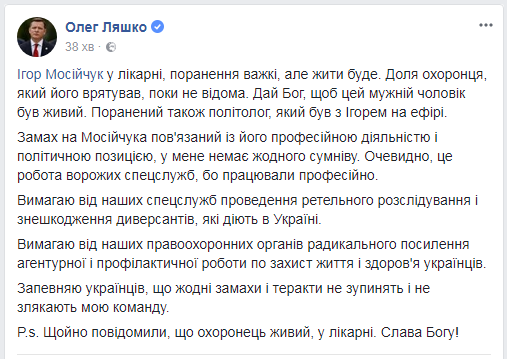 Олег Ляшко
38 хв ·

Ігор Мосійчук у лікарні, поранення важкі, але жити буде. Доля охоронця, який його врятував, поки не відома. Дай Бог, щоб цей мужній чоловік був живий. Поранений також політолог, який був з Ігорем на ефірі.

Замах на Мосійчука пов'язаний із його професійною діяльністю і політичною позицією, у мене немає жодного сумніву. Очевидно, це робота ворожих спецслужб, бо працювали професійно.

Вимагаю від наших спецслужб проведення ретельного розслідування і знешкодження диверсантів, які діють в Україні.

Вимагаю від наших правоохоронних органів радикального посилення агентурної і профілактичної роботи по захист життя і здоров'я українців.

Запевняю українців, що жодні замахи і теракти не зупинять і не злякають мою команду.

P.s. Щойно повідомили, що охоронець живий, у лікарні. Слава Богу!